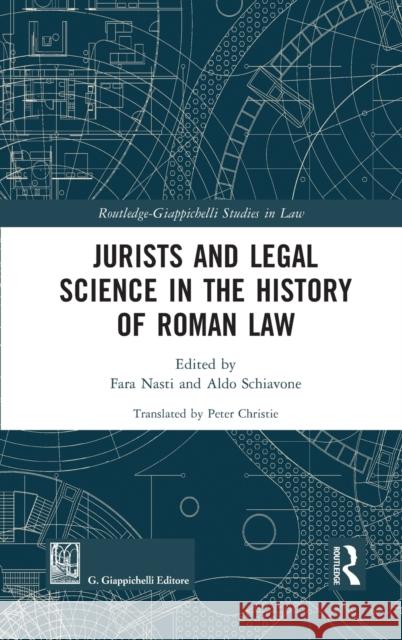 Routledge-Giappichelli Studies in Law

JURISTS AND LEGAL SCIENCE IN THE HISTORY OF ROMAN LAW

Edited by
Fara Nasti and Aldo Schiavone

Translated by Peter Christie

G. Giappichelli Editore

ROUTLEDGE